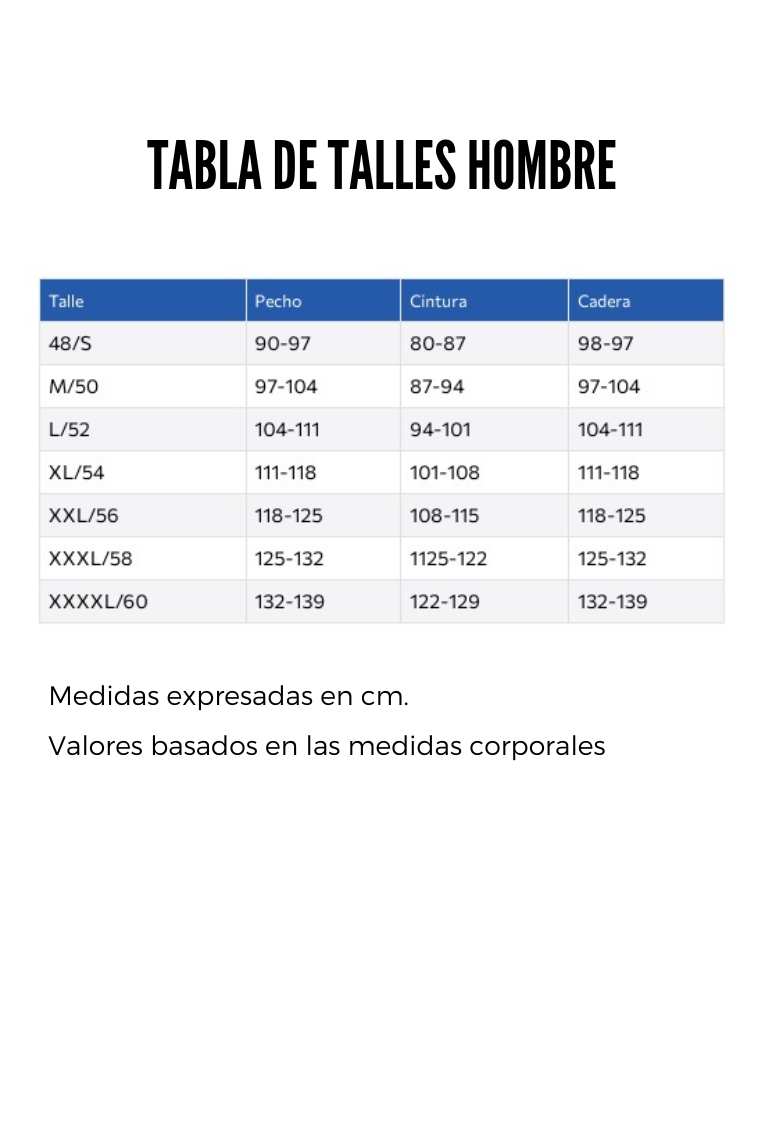 TABLA DE TALLES HOMBRE

| Talle | Pecho | Cintura | Cadera |
|---|---|---|---|
| 48/S | 90-97 | 80-87 | 98-97 |
| M/50 | 97-104 | 87-94 | 97-104 |
| L/52 | 104-111 | 94-101 | 104-111 |
| XL/54 | 111-118 | 101-108 | 111-118 |
| XXL/56 | 118-125 | 108-115 | 118-125 |
| XXXL/58 | 125-132 | 1125-122 | 125-132 |
| XXXXL/60 | 132-139 | 122-129 | 132-139 |

Medidas expresadas en cm.

Valores basados en las medidas corporales